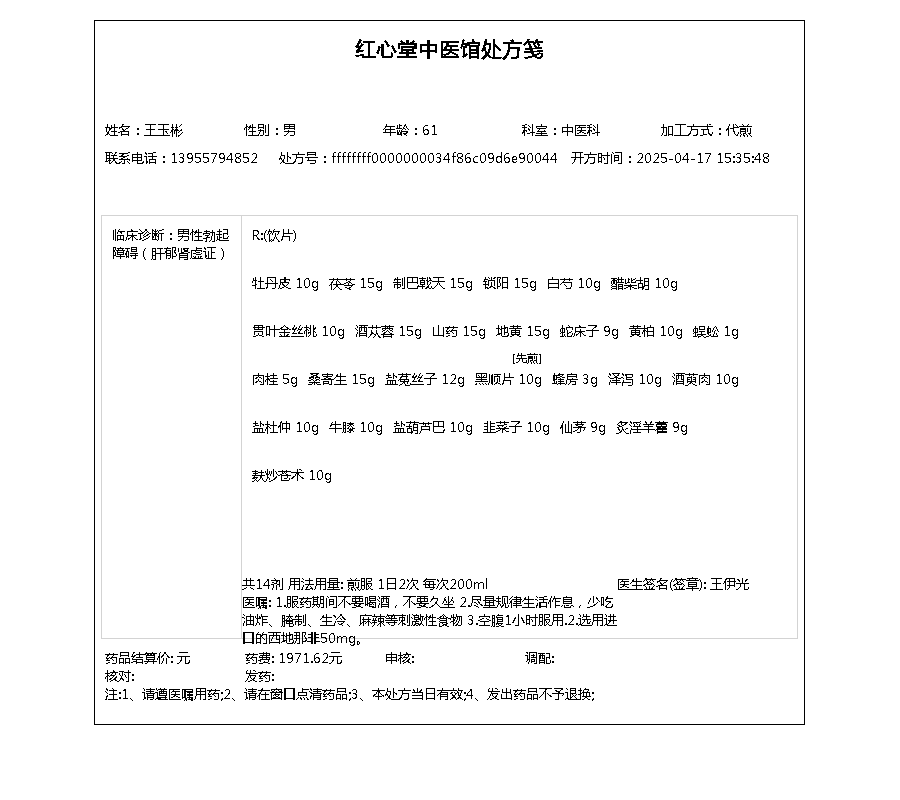 红心堂中医馆处方笺

姓名：王玉彬　　性别：男　　年龄：61　　科室：中医科　　加工方式：代煎

联系电话：13955794852　处方号：ffffffff0000000034f86c09d6e90044　开方时间：2025-04-17 15:35:48

临床诊断：男性勃起障碍（肝郁肾虚证）

R:(饮片)

牡丹皮 10g　茯苓 15g　制巴戟天 15g　锁阳 15g　白芍 10g　醋柴胡 10g

贯叶金丝桃 10g　酒苁蓉 15g　山药 15g　地黄 15g　蛇床子 9g　黄柏 10g　蜈蚣 1g

[先煎]

肉桂 5g　桑寄生 15g　盐菟丝子 12g　黑顺片 10g　蜂房 3g　泽泻 10g　酒萸肉 10g

盐杜仲 10g　牛膝 10g　盐葫芦巴 10g　韭菜子 10g　仙茅 9g　炙淫羊藿 9g

麸炒苍术 10g

共14剂 用法用量: 煎服 1日2次 每次200ml　　医生签名(签章): 王伊光

医嘱: 1.服药期间不要喝酒，不要久坐 2.尽量规律生活作息，少吃油炸、腌制、生冷、麻辣等刺激性食物 3.空腹1小时服用.2.选用进口的西地那非50mg。

药品结算价: 元　　药费: 1971.62元　　审核:　　调配:

核对:　　发药:

注:1、请遵医嘱用药;2、请在窗口点清药品;3、本处方当日有效;4、发出药品不予退换;